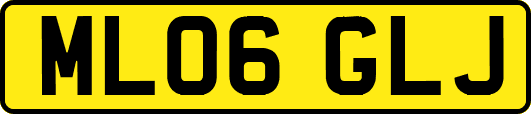 ML06 GLJ